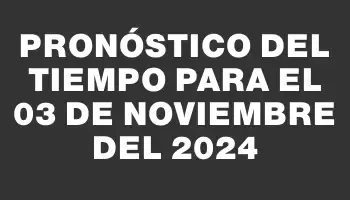 PRONÓSTICO DEL TIEMPO PARA EL 03 DE NOVIEMBRE DEL 2024